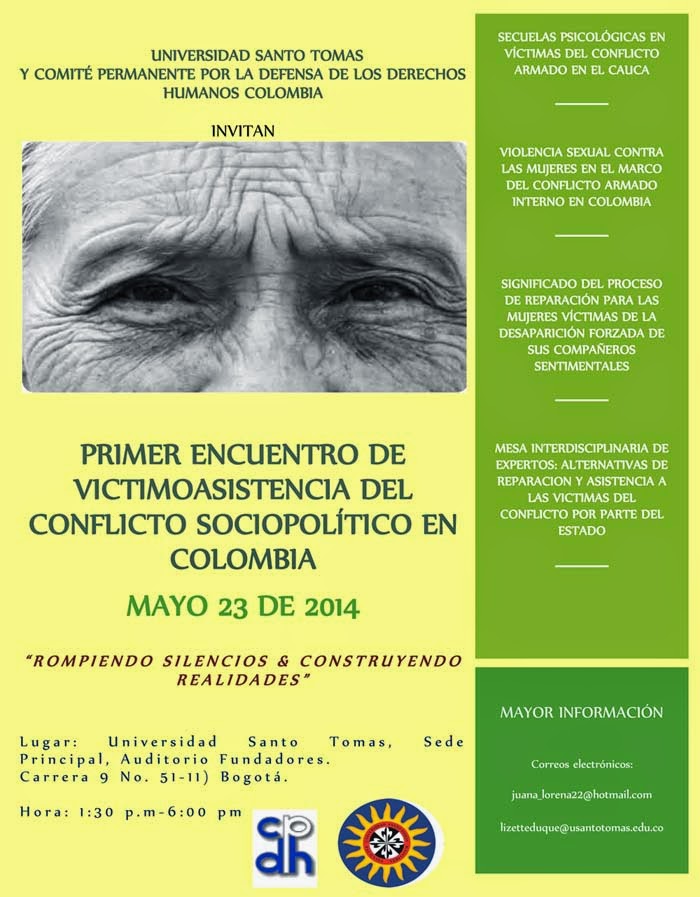 UNIVERSIDAD SANTO TOMAS
Y COMITÉ PERMANENTE POR LA DEFENSA DE LOS DERECHOS HUMANOS COLOMBIA

INVITAN

PRIMER ENCUENTRO DE VICTIMOASISTENCIA DEL CONFLICTO SOCIOPOLÍTICO EN COLOMBIA

MAYO 23 DE 2014

"ROMPIENDO SILENCIOS & CONSTRUYENDO REALIDADES"

Lugar: Universidad Santo Tomas, Sede Principal, Auditorio Fundadores. Carrera 9 No. 51-11) Bogotá.

Hora: 1:30 p.m-6:00 pm

cpdh

SECUELAS PSICOLÓGICAS EN VÍCTIMAS DEL CONFLICTO ARMADO EN EL CAUCA

VIOLENCIA SEXUAL CONTRA LAS MUJERES EN EL MARCO DEL CONFLICTO ARMADO INTERNO EN COLOMBIA

SIGNIFICADO DEL PROCESO DE REPARACIÓN PARA LAS MUJERES VÍCTIMAS DE LA DESAPARICIÓN FORZADA DE SUS COMPAÑEROS SENTIMENTALES

MESA INTERDISCIPLINARIA DE EXPERTOS: ALTERNATIVAS DE REPARACION Y ASISTENCIA A LAS VICTIMAS DEL CONFLICTO POR PARTE DEL ESTADO

MAYOR INFORMACIÓN

Correos electrónicos:

juana_lorena22@hotmail.com

lizetteduque@usantotomas.edu.co